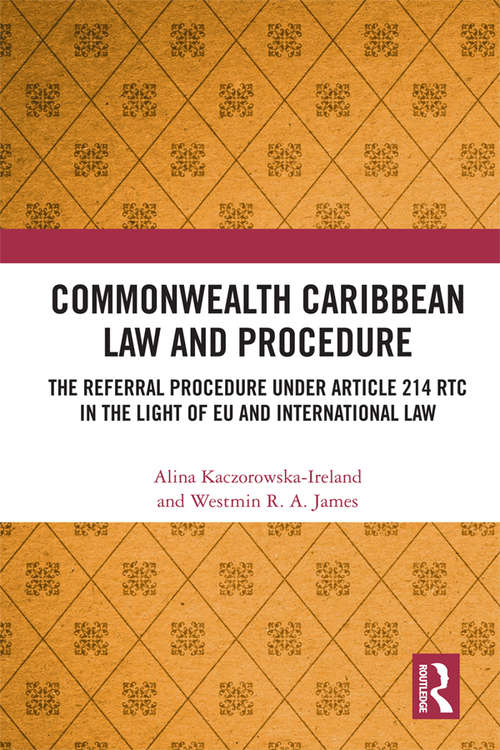 COMMONWEALTH CARIBBEAN LAW AND PROCEDURE

THE REFERRAL PROCEDURE UNDER ARTICLE 214 RTC IN THE LIGHT OF EU AND INTERNATIONAL LAW

Alina Kaczorowska-Ireland and Westmin R. A. James

ROUTLEDGE